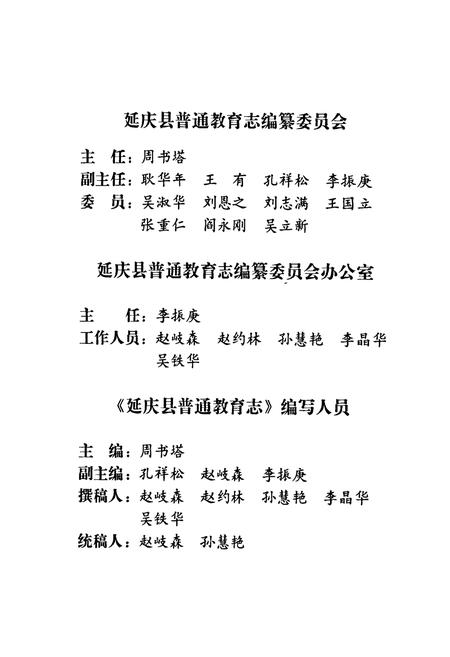 延庆县普通教育志编纂委员会

主　任：周书塔
副主任：耿华年　王　有　孔祥松　李振庚
委　员：吴淑华　刘恩之　刘志满　王国立
张重仁　阎永刚　吴立新

延庆县普通教育志编纂委员会办公室

主　　任：李振庚
工作人员：赵岐森　赵约林　孙慧艳　李晶华
吴铁华

《延庆县普通教育志》编写人员

主　编：周书塔
副主编：孔祥松　赵岐森　李振庚
撰稿人：赵岐森　赵约林　孙慧艳　李晶华
吴铁华
统稿人：赵岐森　孙慧艳